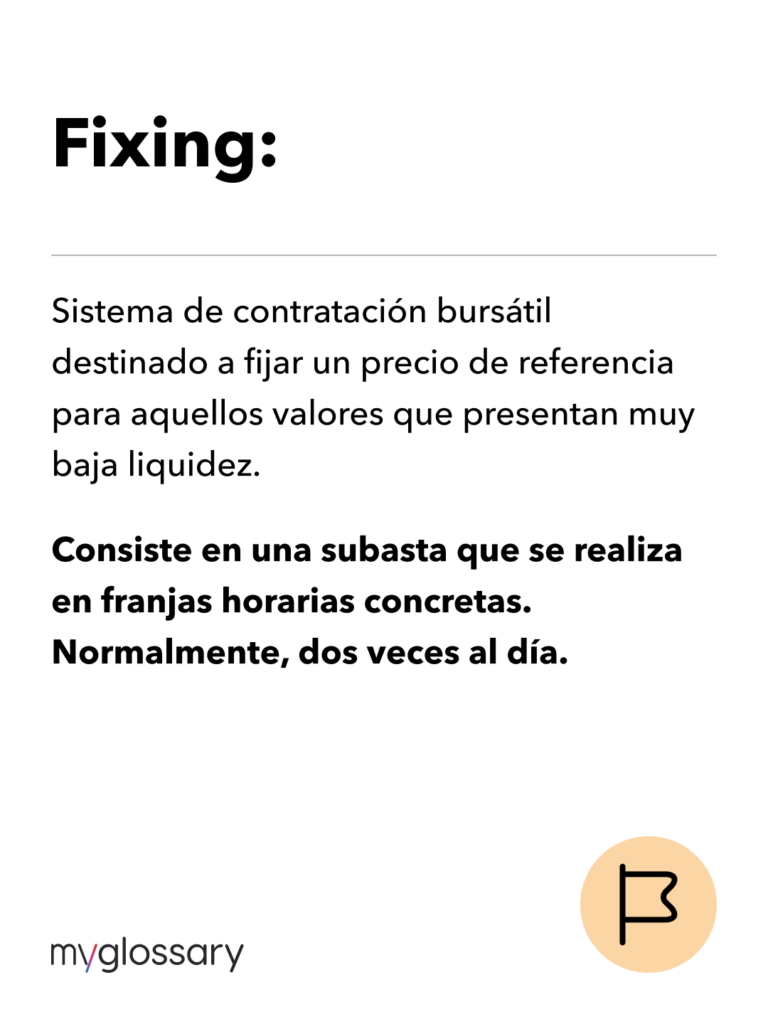 Fixing:

Sistema de contratación bursátil destinado a fijar un precio de referencia para aquellos valores que presentan muy baja liquidez.

Consiste en una subasta que se realiza en franjas horarias concretas. Normalmente, dos veces al día.

myglossary